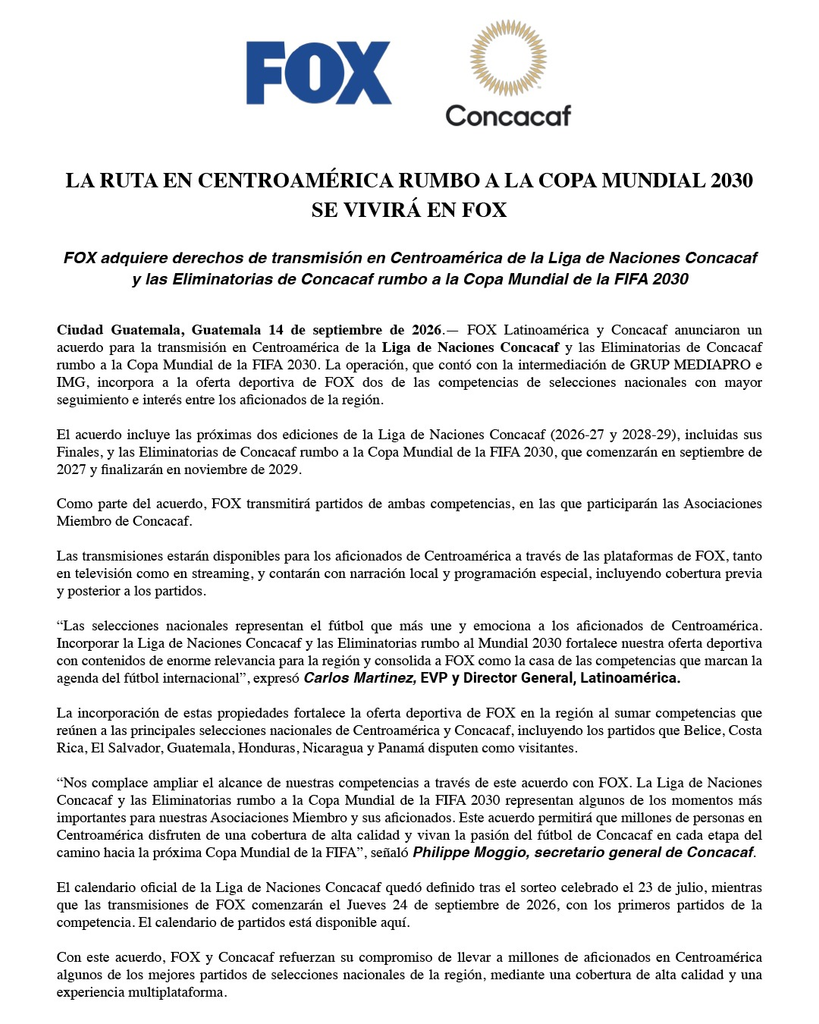 FOX

Concacaf

LA RUTA EN CENTROAMÉRICA RUMBO A LA COPA MUNDIAL 2030 SE VIVIRÁ EN FOX

FOX adquiere derechos de transmisión en Centroamérica de la Liga de Naciones Concacaf y las Eliminatorias de Concacaf rumbo a la Copa Mundial de la FIFA 2030

Ciudad Guatemala, Guatemala 14 de septiembre de 2026.— FOX Latinoamérica y Concacaf anunciaron un acuerdo para la transmisión en Centroamérica de la Liga de Naciones Concacaf y las Eliminatorias de Concacaf rumbo a la Copa Mundial de la FIFA 2030. La operación, que contó con la intermediación de GRUP MEDIAPRO e IMG, incorpora a la oferta deportiva de FOX dos de las competencias de selecciones nacionales con mayor seguimiento e interés entre los aficionados de la región.

El acuerdo incluye las próximas dos ediciones de la Liga de Naciones Concacaf (2026-27 y 2028-29), incluidas sus Finales, y las Eliminatorias de Concacaf rumbo a la Copa Mundial de la FIFA 2030, que comenzarán en septiembre de 2027 y finalizarán en noviembre de 2029.

Como parte del acuerdo, FOX transmitirá partidos de ambas competencias, en las que participarán las Asociaciones Miembro de Concacaf.

Las transmisiones estarán disponibles para los aficionados de Centroamérica a través de las plataformas de FOX, tanto en televisión como en streaming, y contarán con narración local y programación especial, incluyendo cobertura previa y posterior a los partidos.

"Las selecciones nacionales representan el fútbol que más une y emociona a los aficionados de Centroamérica. Incorporar la Liga de Naciones Concacaf y las Eliminatorias rumbo al Mundial 2030 fortalece nuestra oferta deportiva con contenidos de enorme relevancia para la región y consolida a FOX como la casa de las competencias que marcan la agenda del fútbol internacional", expresó Carlos Martinez, EVP y Director General, Latinoamérica.

La incorporación de estas propiedades fortalece la oferta deportiva de FOX en la región al sumar competencias que reúnen a las principales selecciones nacionales de Centroamérica y Concacaf, incluyendo los partidos que Belice, Costa Rica, El Salvador, Guatemala, Honduras, Nicaragua y Panamá disputen como visitantes.

"Nos complace ampliar el alcance de nuestras competencias a través de este acuerdo con FOX. La Liga de Naciones Concacaf y las Eliminatorias rumbo a la Copa Mundial de la FIFA 2030 representan algunos de los momentos más importantes para nuestras Asociaciones Miembro y sus aficionados. Este acuerdo permitirá que millones de personas en Centroamérica disfruten de una cobertura de alta calidad y vivan la pasión del fútbol de Concacaf en cada etapa del camino hacia la próxima Copa Mundial de la FIFA", señaló Philippe Moggio, secretario general de Concacaf.

El calendario oficial de la Liga de Naciones Concacaf quedó definido tras el sorteo celebrado el 23 de julio, mientras que las transmisiones de FOX comenzarán el Jueves 24 de septiembre de 2026, con los primeros partidos de la competencia. El calendario de partidos está disponible aquí.

Con este acuerdo, FOX y Concacaf refuerzan su compromiso de llevar a millones de aficionados en Centroamérica algunos de los mejores partidos de selecciones nacionales de la región, mediante una cobertura de alta calidad y una experiencia multiplataforma.